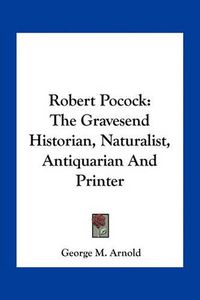 Robert Pocock:
The Gravesend
Historian, Naturalist,
Antiquarian And
Printer

George M. Arnold